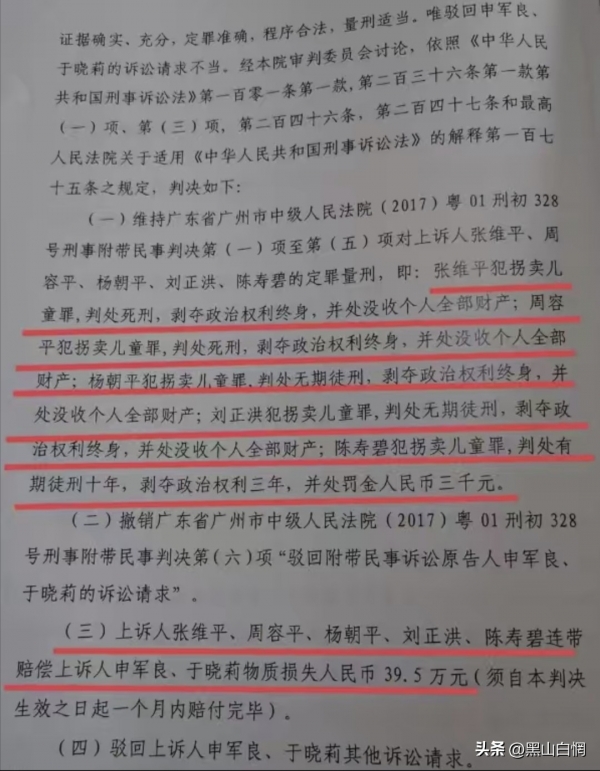 证据确实、充分，定罪准确，程序合法，量刑适当。唯驳回申军良、于晓莉的诉讼请求不当。经本院审判委员会讨论，依照《中华人民共和国刑事诉讼法》第一百零一条第一款，第二百三十六条第一款第（一）项、第（三）项，第二百四十六条，第二百四十七条和最高人民法院关于适用《中华人民共和国刑事诉讼法》的解释第一百七十五条之规定，判决如下：

（一）维持广东省广州市中级人民法院（2017）粤01刑初328号刑事附带民事判决第（一）项至第（五）项对上诉人张维平、周容平、杨朝平、刘正洪、陈寿碧的定罪量刑，即：张维平犯拐卖儿童罪，判处死刑，剥夺政治权利终身，并处没收个人全部财产；周容平犯拐卖儿童罪，判处死刑，剥夺政治权利终身，并处没收个人全部财产；杨朝平犯拐卖儿童罪，判处无期徒刑，剥夺政治权利终身，并处没收个人全部财产；刘正洪犯拐卖儿童罪，判处无期徒刑，剥夺政治权利终身，并处没收个人全部财产；陈寿碧犯拐卖儿童罪，判处有期徒刑十年，剥夺政治权利三年，并处罚金人民币三千元。

（二）撤销广东省广州市中级人民法院（2017）粤01刑初328号刑事附带民事判决第（六）项“驳回附带民事诉讼原告人申军良、于晓莉的诉讼请求”。

（三）上诉人张维平、周容平、杨朝平、刘正洪、陈寿碧连带赔偿上诉人申军良、于晓莉物质损失人民币39.5万元（须自本判决生效之日起一个月内赔付完毕）。

（四）驳回上诉人申军良、于晓莉其他诉讼请求。

头条 @黑山白惘